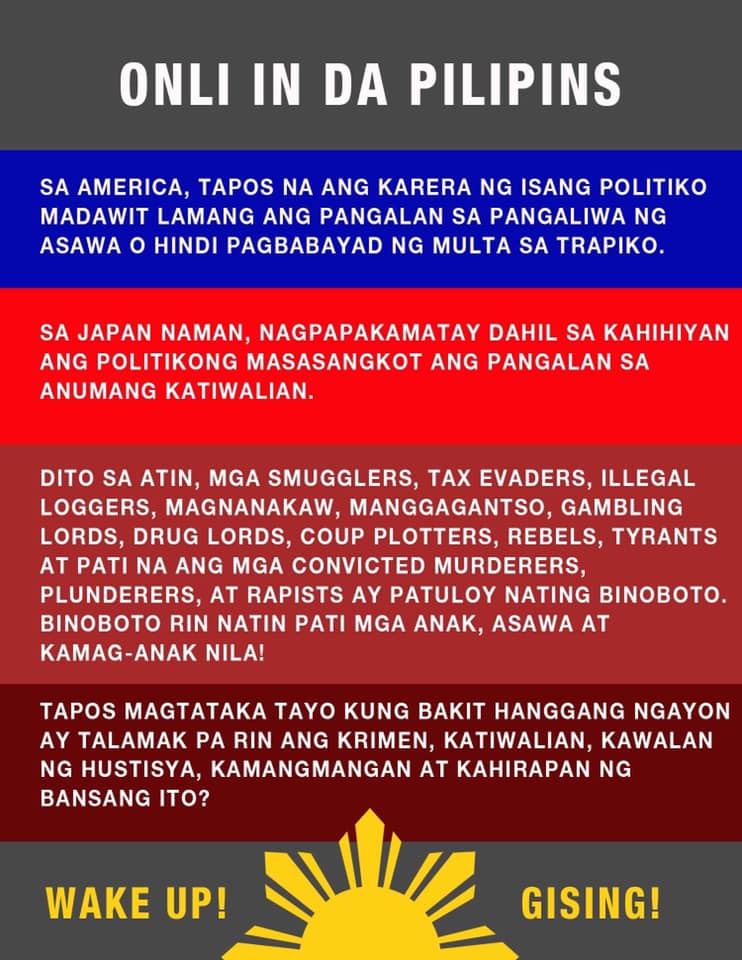 ONLI IN DA PILIPINS

SA AMERICA, TAPOS NA ANG KARERA NG ISANG POLITIKO MADAWIT LAMANG ANG PANGALAN SA PANGALIWA NG ASAWA O HINDI PAGBABAYAD NG MULTA SA TRAPIKO.

SA JAPAN NAMAN, NAGPAPAKAMATAY DAHIL SA KAHIHIYAN ANG POLITIKONG MASASANGKOT ANG PANGALAN SA ANUMANG KATIWALIAN.

DITO SA ATIN, MGA SMUGGLERS, TAX EVADERS, ILLEGAL LOGGERS, MAGNANAKAW, MANGGAGANTSO, GAMBLING LORDS, DRUG LORDS, COUP PLOTTERS, REBELS, TYRANTS AT PATI NA ANG MGA CONVICTED MURDERERS, PLUNDERERS, AT RAPISTS AY PATULOY NATING BINOBOTO. BINOBOTO RIN NATIN PATI MGA ANAK, ASAWA AT KAMAG-ANAK NILA!

TAPOS MAGTATAKA TAYO KUNG BAKIT HANGGANG NGAYON AY TALAMAK PA RIN ANG KRIMEN, KATIWALIAN, KAWALAN NG HUSTISYA, KAMANGMANGAN AT KAHIRAPAN NG BANSANG ITO?

WAKE UP!

GISING!